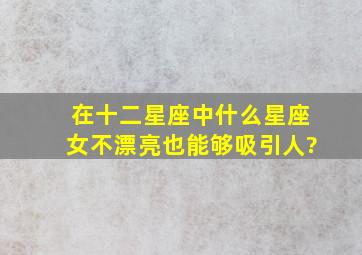 在十二星座中什么星座女不漂亮也能够吸引人?